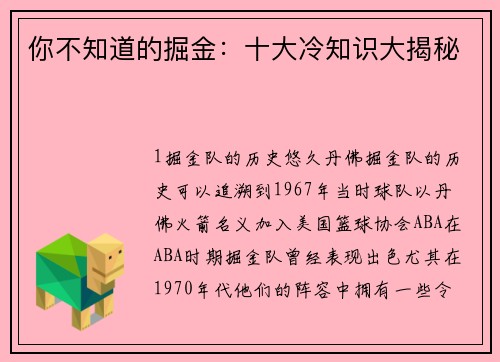 你不知道的掘金：十大冷知识大揭秘

1掘金队的历史悠久丹佛掘金队的历史可以追溯到1967年当时球队以丹佛火箭名义加入美国篮球协会ABA在ABA时期掘金队曾经表现出色尤其在1970年代他们的阵容中拥有一些令